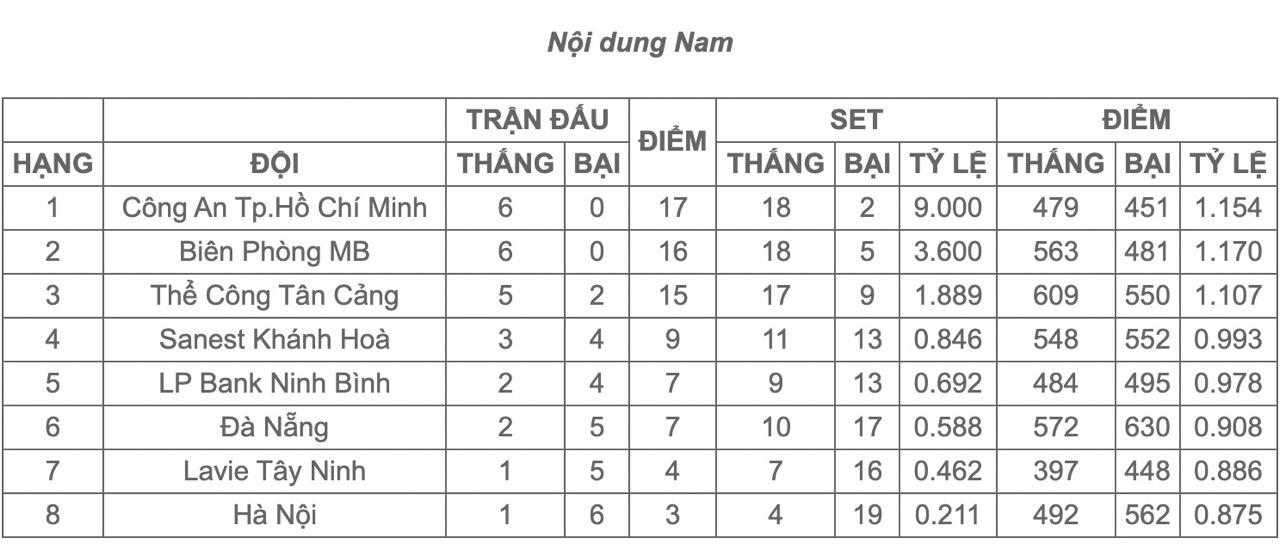 Nội dung Nam

|  |  | TRẬN ĐẤU |  | ĐIỂM | SET |  |  | ĐIỂM |  |  |
|---|---|---|---|---|---|---|---|---|---|---|
| HẠNG | ĐỘI | THẮNG | BẠI |  | THẮNG | BẠI | TỶ LỆ | THẮNG | BẠI | TỶ LỆ |
| 1 | Công An Tp.Hồ Chí Minh | 6 | 0 | 17 | 18 | 2 | 9.000 | 479 | 451 | 1.154 |
| 2 | Biên Phòng MB | 6 | 0 | 16 | 18 | 5 | 3.600 | 563 | 481 | 1.170 |
| 3 | Thể Công Tân Cảng | 5 | 2 | 15 | 17 | 9 | 1.889 | 609 | 550 | 1.107 |
| 4 | Sanest Khánh Hoà | 3 | 4 | 9 | 11 | 13 | 0.846 | 548 | 552 | 0.993 |
| 5 | LP Bank Ninh Bình | 2 | 4 | 7 | 9 | 13 | 0.692 | 484 | 495 | 0.978 |
| 6 | Đà Nẵng | 2 | 5 | 7 | 10 | 17 | 0.588 | 572 | 630 | 0.908 |
| 7 | Lavie Tây Ninh | 1 | 5 | 4 | 7 | 16 | 0.462 | 397 | 448 | 0.886 |
| 8 | Hà Nội | 1 | 6 | 3 | 4 | 19 | 0.211 | 492 | 562 | 0.875 |